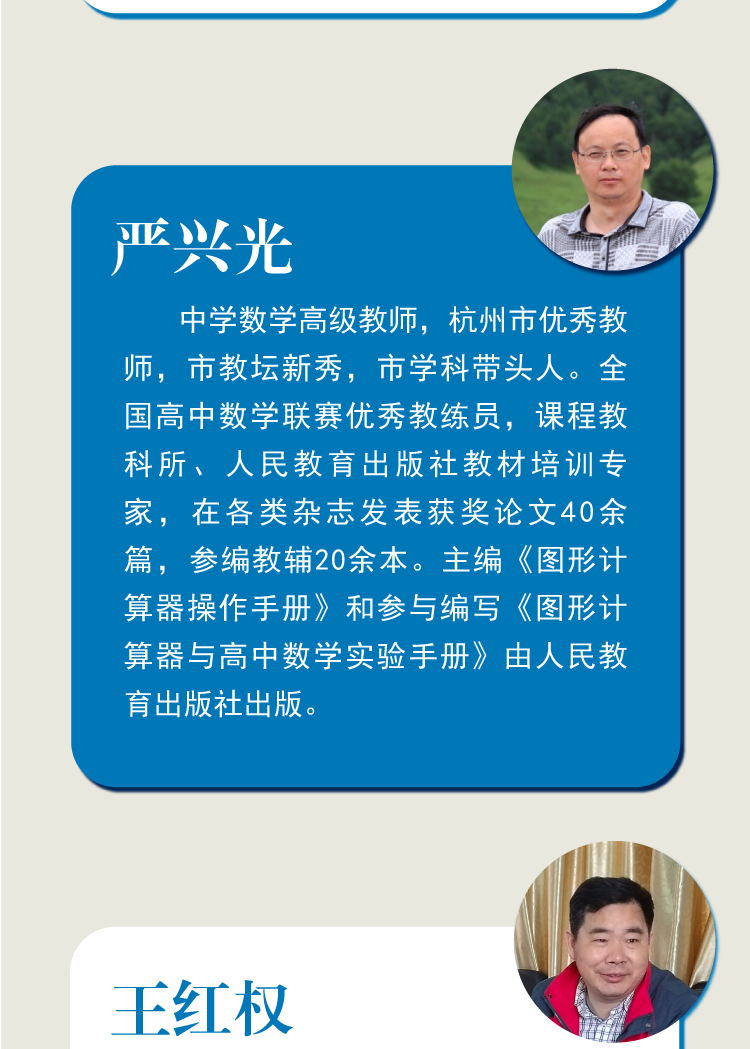 严兴光

中学数学高级教师，杭州市优秀教师，市教坛新秀，市学科带头人。全国高中数学联赛优秀教练员，课程教科所、人民教育出版社教材培训专家，在各类杂志发表获奖论文40余篇，参编教辅20余本。主编《图形计算器操作手册》和参与编写《图形计算器与高中数学实验手册》由人民教育出版社出版。

王红权